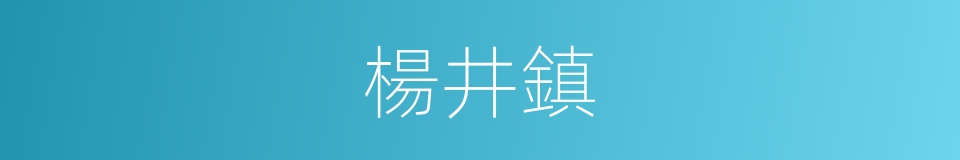 楊井鎮